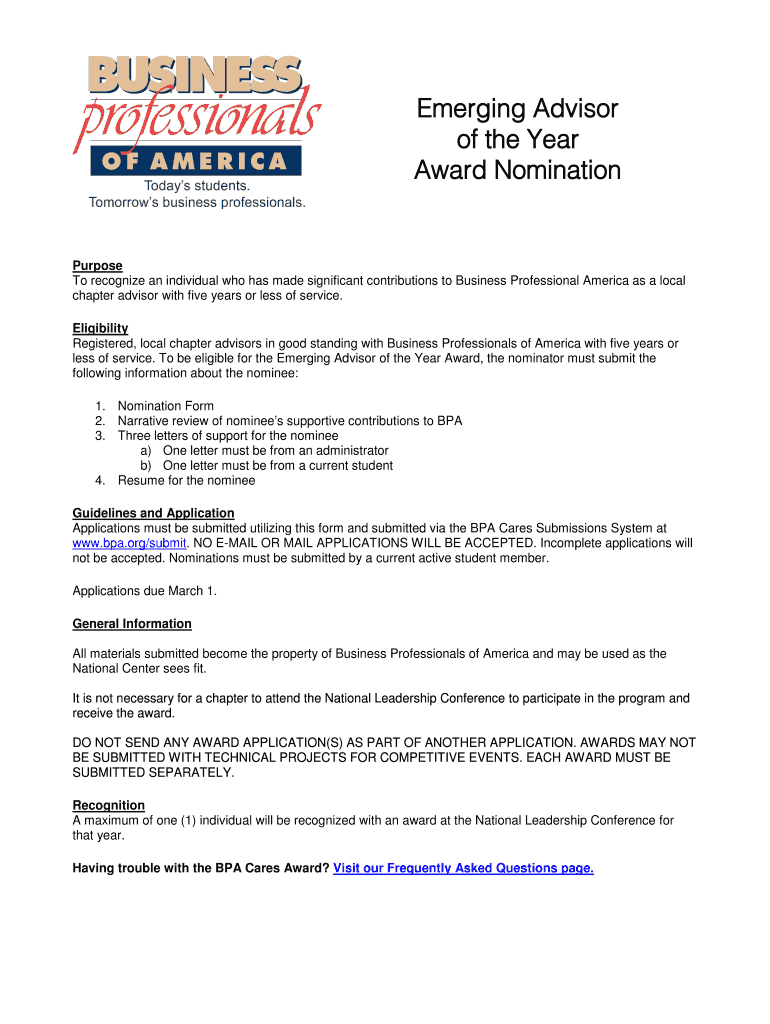 BUSINESS professionals OF AMERICA
Today's students.
Tomorrow's business professionals.

Emerging Advisor of the Year Award Nomination

Purpose
To recognize an individual who has made significant contributions to Business Professional America as a local chapter advisor with five years or less of service.

Eligibility
Registered, local chapter advisors in good standing with Business Professionals of America with five years or less of service. To be eligible for the Emerging Advisor of the Year Award, the nominator must submit the following information about the nominee:

1. Nomination Form
2. Narrative review of nominee's supportive contributions to BPA
3. Three letters of support for the nominee
a) One letter must be from an administrator
b) One letter must be from a current student
4. Resume for the nominee

Guidelines and Application
Applications must be submitted utilizing this form and submitted via the BPA Cares Submissions System at www.bpa.org/submit. NO E-MAIL OR MAIL APPLICATIONS WILL BE ACCEPTED. Incomplete applications will not be accepted. Nominations must be submitted by a current active student member.

Applications due March 1.

General Information

All materials submitted become the property of Business Professionals of America and may be used as the National Center sees fit.

It is not necessary for a chapter to attend the National Leadership Conference to participate in the program and receive the award.

DO NOT SEND ANY AWARD APPLICATION(S) AS PART OF ANOTHER APPLICATION. AWARDS MAY NOT BE SUBMITTED WITH TECHNICAL PROJECTS FOR COMPETITIVE EVENTS. EACH AWARD MUST BE SUBMITTED SEPARATELY.

Recognition
A maximum of one (1) individual will be recognized with an award at the National Leadership Conference for that year.

Having trouble with the BPA Cares Award? Visit our Frequently Asked Questions page.